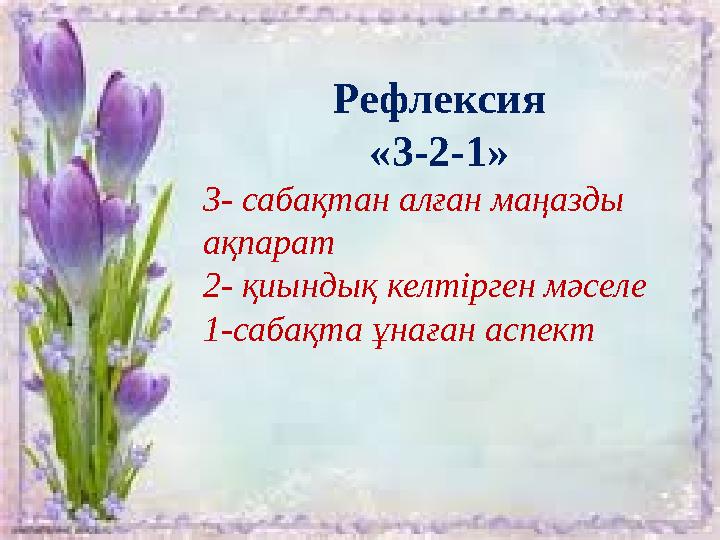 Рефлексия
«3-2-1»

3- сабақтан алған маңазды ақпарат
2- қиындық келтірген мәселе
1-сабақта ұнаған аспект